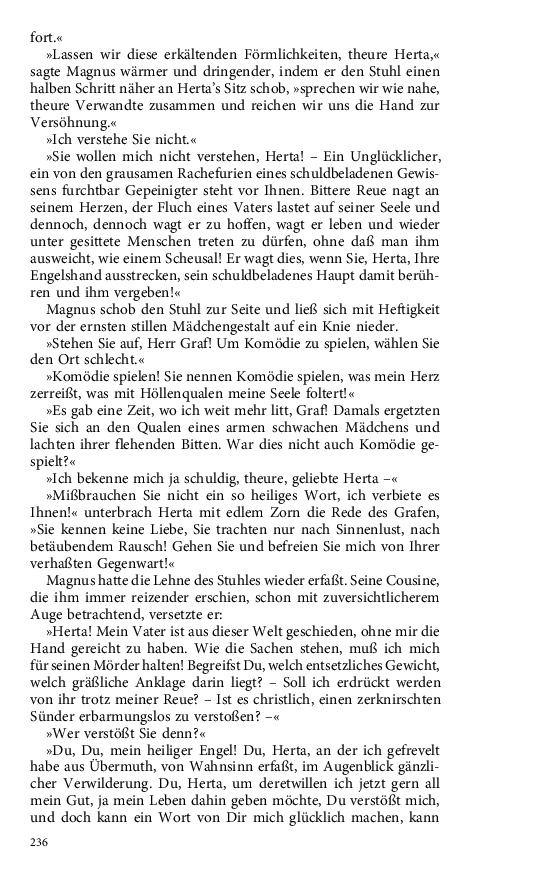 fort.«

»Lassen wir diese erkältenden Förmlichkeiten, theure Herta,« sagte Magnus wärmer und dringender, indem er den Stuhl einen halben Schritt näher an Herta's Sitz schob, »sprechen wir wie nahe, theure Verwandte zusammen und reichen wir uns die Hand zur Versöhnung.«

»Ich verstehe Sie nicht.«

»Sie wollen mich nicht verstehen, Herta! – Ein Unglücklicher, ein von den grausamen Rachefurien eines schuldbeladenen Gewissens furchtbar Gepeinigter steht vor Ihnen. Bittere Reue nagt an seinem Herzen, der Fluch eines Vaters lastet auf seiner Seele und dennoch, dennoch wagt er zu hoffen, wagt er leben und wieder unter gesittete Menschen treten zu dürfen, ohne daß man ihm ausweicht, wie einem Scheusal! Er wagt dies, wenn Sie, Herta, Ihre Engelshand ausstrecken, sein schuldbeladenes Haupt damit berühren und ihm vergeben!«

Magnus schob den Stuhl zur Seite und ließ sich mit Heftigkeit vor der ernsten stillen Mädchengestalt auf ein Knie nieder.

»Stehen Sie auf, Herr Graf! Um Komödie zu spielen, wählen Sie den Ort schlecht.«

»Komödie spielen! Sie nennen Komödie spielen, was mein Herz zerreißt, was mit Höllenqualen meine Seele foltert!«

»Es gab eine Zeit, wo ich weit mehr litt, Graf! Damals ergetzten Sie sich an den Qualen eines armen schwachen Mädchens und lachten ihrer flehenden Bitten. War dies nicht auch Komödie gespielt?«

»Ich bekenne mich ja schuldig, theure, geliebte Herta –«

»Mißbrauchen Sie nicht ein so heiliges Wort, ich verbiete es Ihnen!« unterbrach Herta mit edlem Zorn die Rede des Grafen, »Sie kennen keine Liebe, Sie trachten nur nach Sinnenlust, nach betäubendem Rausch! Gehen Sie und befreien Sie mich von Ihrer verhaßten Gegenwart!«

Magnus hatte die Lehne des Stuhles wieder erfaßt. Seine Cousine, die ihm immer reizender erschien, schon mit zuversichtlicherem Auge betrachtend, versetzte er:

»Herta! Mein Vater ist aus dieser Welt geschieden, ohne mir die Hand gereicht zu haben. Wie die Sachen stehen, muß ich mich für seinen Mörder halten! Begreifst Du, welch entsetzliches Gewicht, welch gräßliche Anklage darin liegt? – Soll ich erdrückt werden von ihr trotz meiner Reue? – Ist es christlich, einen zerknirschten Sünder erbarmungslos zu verstoßen? –«

»Wer verstößt Sie denn?«

»Du, Du, mein heiliger Engel! Du, Herta, an der ich gefrevelt habe aus Übermuth, von Wahnsinn erfaßt, im Augenblick gänzlicher Verwilderung. Du, Herta, um deretwillen ich jetzt gern all mein Gut, ja mein Leben dahin geben möchte, Du verstößt mich, und doch kann ein Wort von Dir mich glücklich machen, kann

236